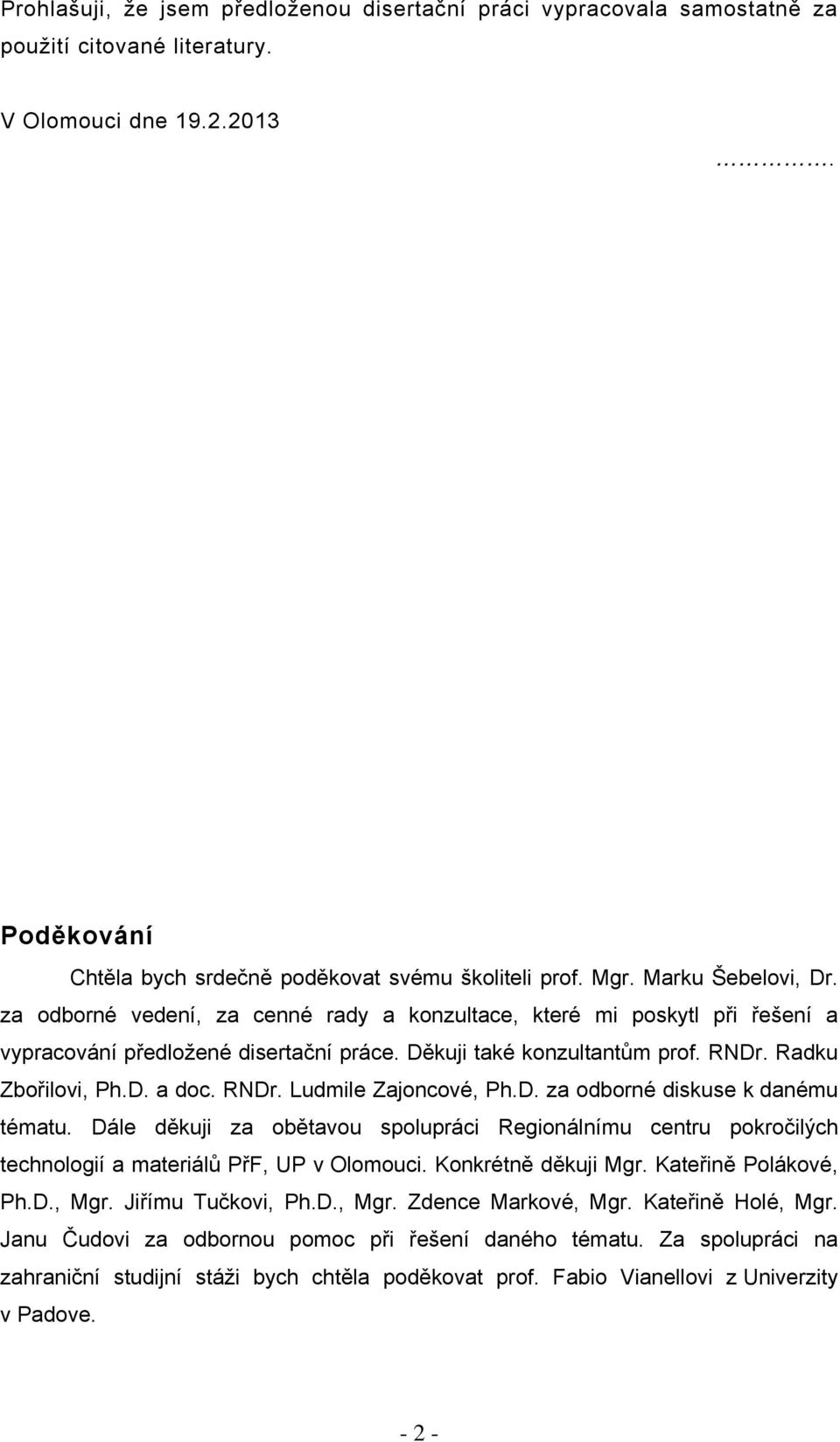 Prohlašuji, že jsem předloženou disertační práci vypracovala samostatně za použití citované literatury.

V Olomouci dne 19.2.2013

…………….

Poděkování

Chtěla bych srdečně poděkovat svému školiteli prof. Mgr. Marku Šebelovi, Dr. za odborné vedení, za cenné rady a konzultace, které mi poskytl při řešení a vypracování předložené disertační práce. Děkuji také konzultantům prof. RNDr. Radku Zbořilovi, Ph.D. a doc. RNDr. Ludmile Zajoncové, Ph.D. za odborné diskuse k danému tématu. Dále děkuji za obětavou spolupráci Regionálnímu centru pokročilých technologií a materiálů PřF, UP v Olomouci. Konkrétně děkuji Mgr. Kateřině Polákové, Ph.D., Mgr. Jiřímu Tučkovi, Ph.D., Mgr. Zdence Markové, Mgr. Kateřině Holé, Mgr. Janu Čudovi za odbornou pomoc při řešení daného tématu. Za spolupráci na zahraniční studijní stáži bych chtěla poděkovat prof. Fabio Vianellovi z Univerzity v Padove.

- 2 -